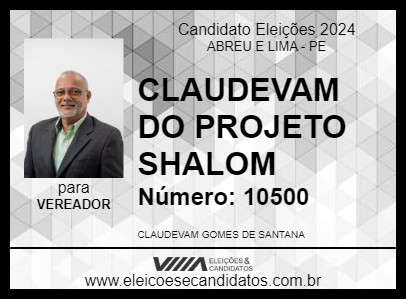 Candidato Eleições 2024
ABREU E LIMA - PE

CLAUDEVAM DO PROJETO SHALOM

Número: 10500

para
VEREADOR

CLAUDEVAM GOMES DE SANTANA

ELEIÇÕES & CANDIDATOS

www.eleicoesecandidatos.com.br